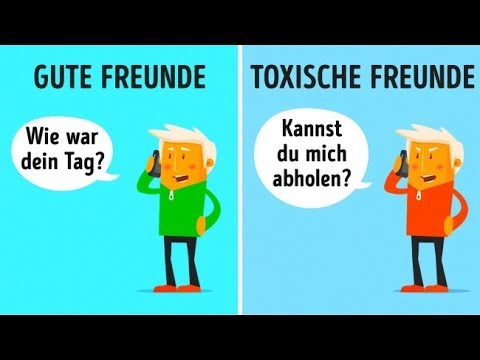 GUTE FREUNDE

Wie war dein Tag?

TOXISCHE FREUNDE

Kannst du mich abholen?